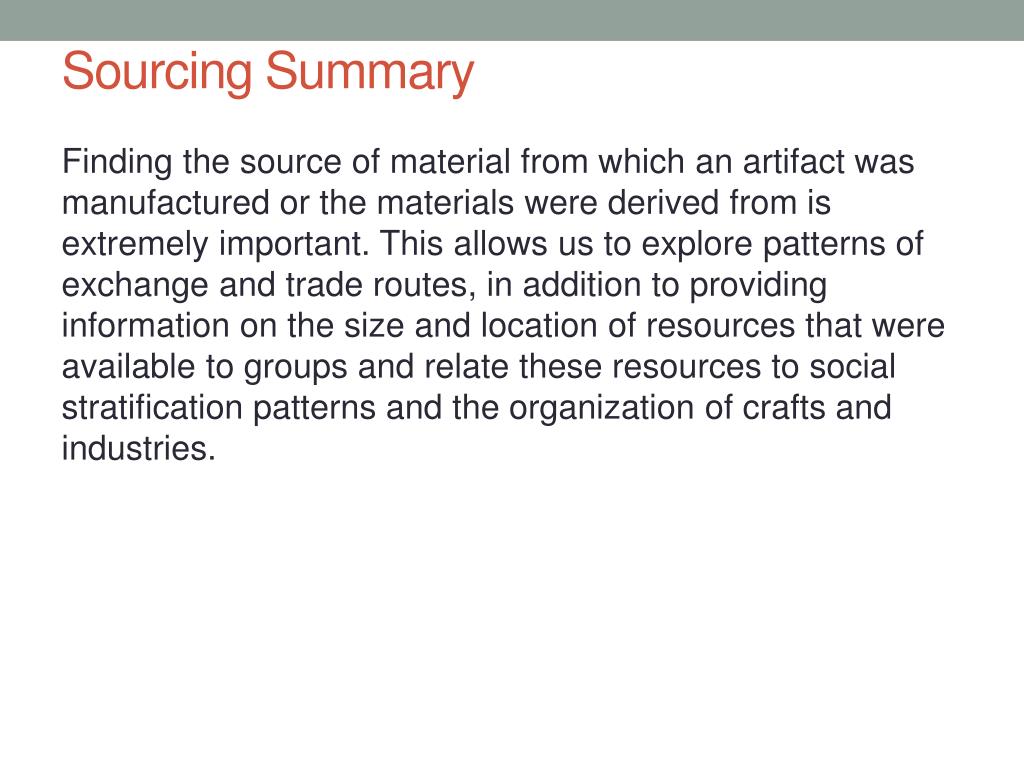 Sourcing Summary

Finding the source of material from which an artifact was manufactured or the materials were derived from is extremely important. This allows us to explore patterns of exchange and trade routes, in addition to providing information on the size and location of resources that were available to groups and relate these resources to social stratification patterns and the organization of crafts and industries.